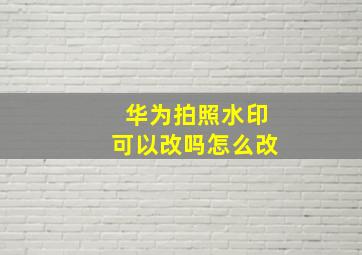 华为拍照水印
可以改吗怎么改